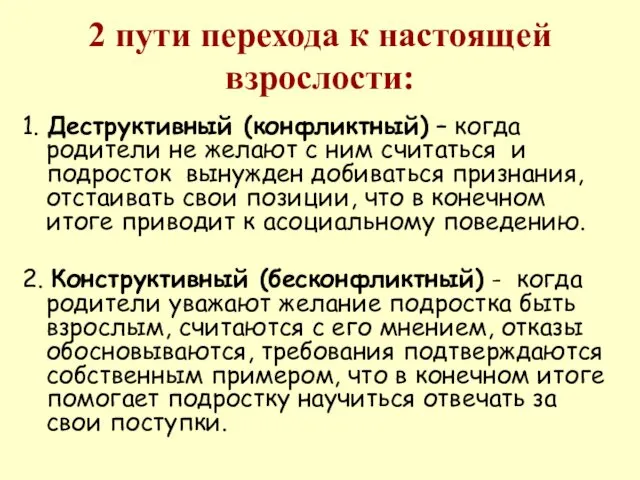 2 пути перехода к настоящей взрослости:

1. Деструктивный (конфликтный) – когда родители не желают с ним считаться и подросток вынужден добиваться признания, отстаивать свои позиции, что в конечном итоге приводит к асоциальному поведению.

2. Конструктивный (бесконфликтный) - когда родители уважают желание подростка быть взрослым, считаются с его мнением, отказы обосновываются, требования подтверждаются собственным примером, что в конечном итоге помогает подростку научиться отвечать за свои поступки.